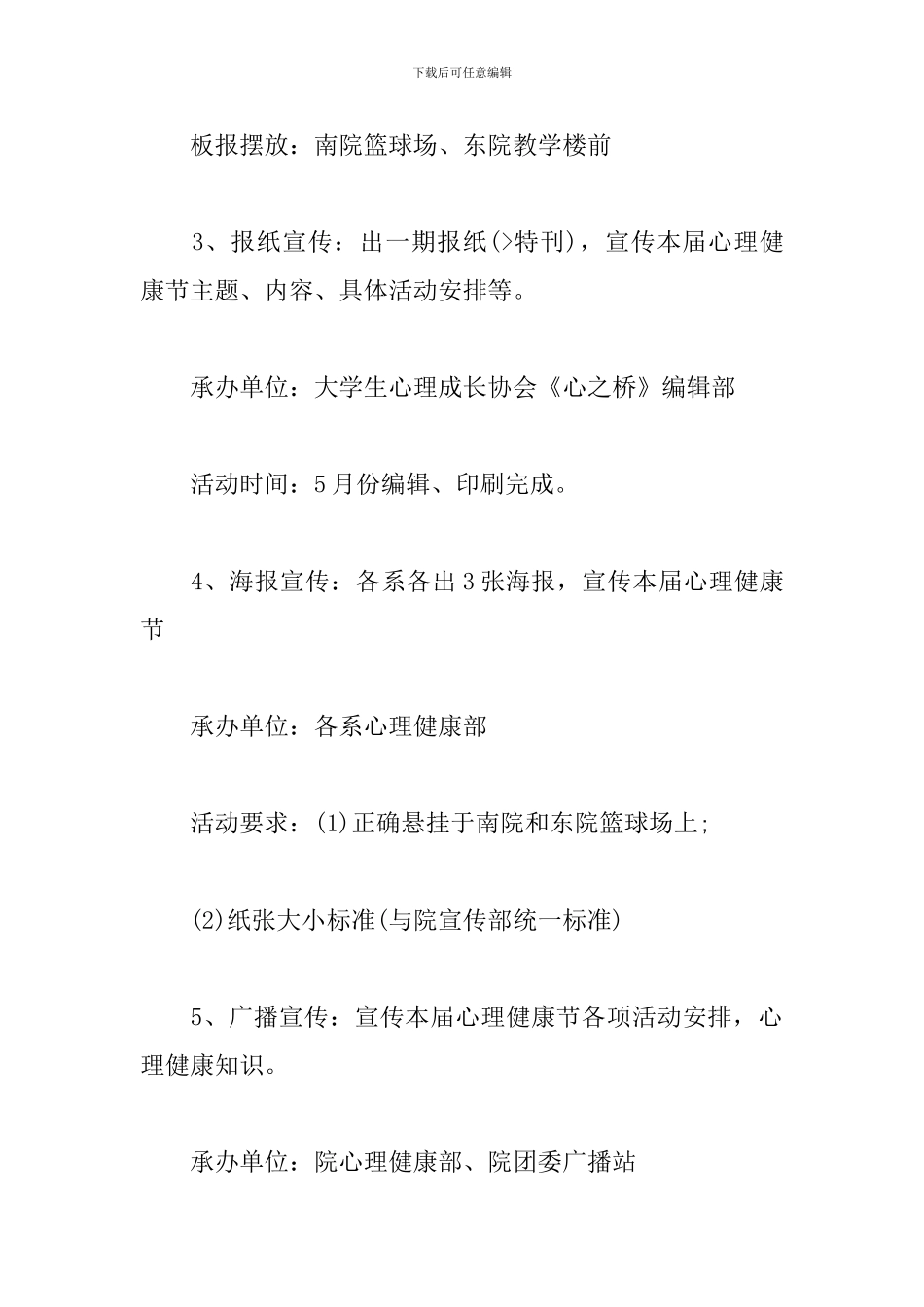 下载后可任意编辑

板报摆放：南院篮球场、东院教学楼前

3、报纸宣传：出一期报纸(>特刊)，宣传本届心理健康节主题、内容、具体活动安排等。

承办单位：大学生心理成长协会《心之桥》编辑部

活动时间：5月份编辑、印刷完成。

4、海报宣传：各系各出3张海报，宣传本届心理健康节

承办单位：各系心理健康部

活动要求：(1)正确悬挂于南院和东院篮球场上;

(2)纸张大小标准(与院宣传部统一标准)

5、广播宣传：宣传本届心理健康节各项活动安排，心理健康知识。

承办单位：院心理健康部、院团委广播站